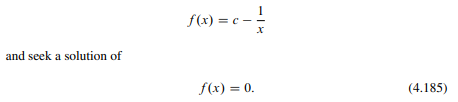 $$f(x) = c - \frac{1}{x}$$

and seek a solution of

$$f(x) = 0. \qquad (4.185)$$